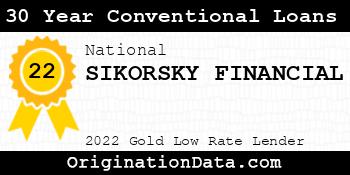 30 Year Conventional Loans

22

National

SIKORSKY FINANCIAL

2022 Gold Low Rate Lender

OriginationData.com